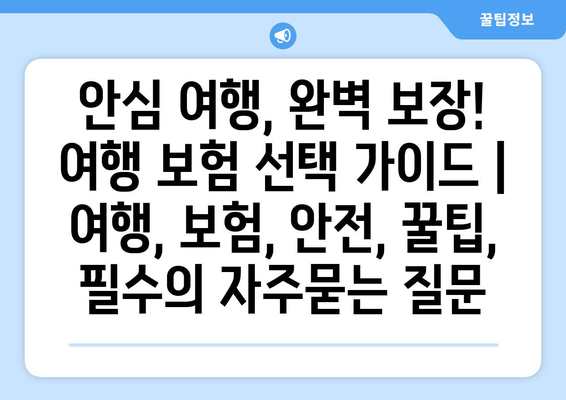 꿀팁정보

안심 여행, 완벽 보장! 여행 보험 선택 가이드 | 여행, 보험, 안전, 꿀팁, 필수의 자주묻는 질문